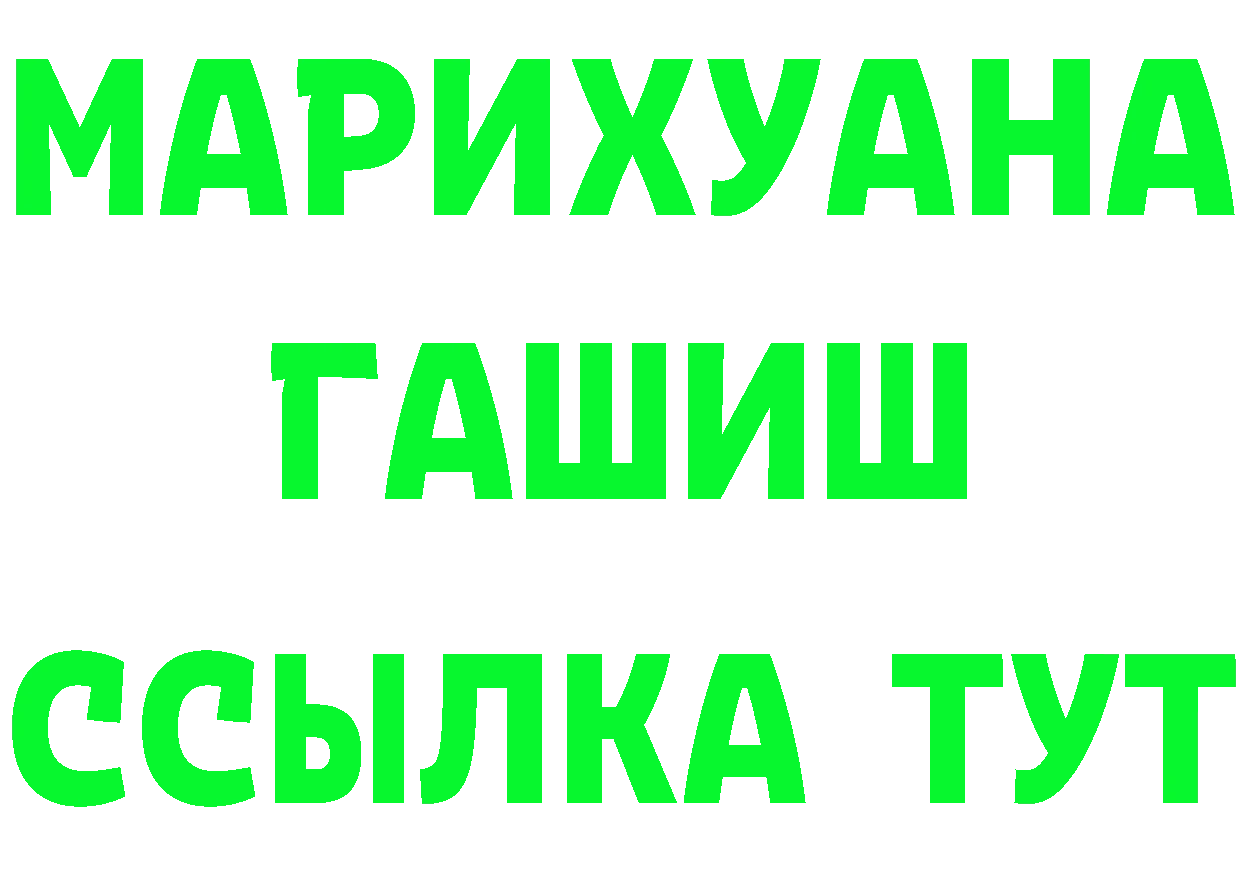 МАРИХУАНА
ГАШИШ
ССЫЛКА ТУТ